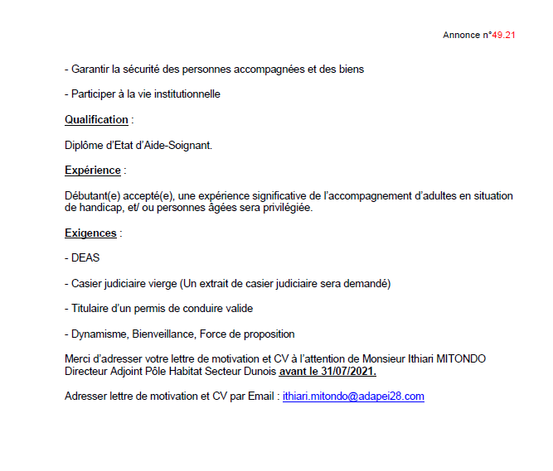 Annonce n°49.21

- Garantir la sécurité des personnes accompagnées et des biens

- Participer à la vie institutionnelle

Qualification :

Diplôme d'Etat d'Aide-Soignant.

Expérience :

Débutant(e) accepté(e), une expérience significative de l'accompagnement d'adultes en situation de handicap, et/ ou personnes âgées sera privilégiée.

Exigences :

- DEAS

- Casier judiciaire vierge (Un extrait de casier judiciaire sera demandé)

- Titulaire d'un permis de conduire valide

- Dynamisme, Bienveillance, Force de proposition

Merci d'adresser votre lettre de motivation et CV à l'attention de Monsieur Ithiari MITONDO Directeur Adjoint Pôle Habitat Secteur Dunois avant le 31/07/2021.

Adresser lettre de motivation et CV par Email : ithiari.mitondo@adapei28.com